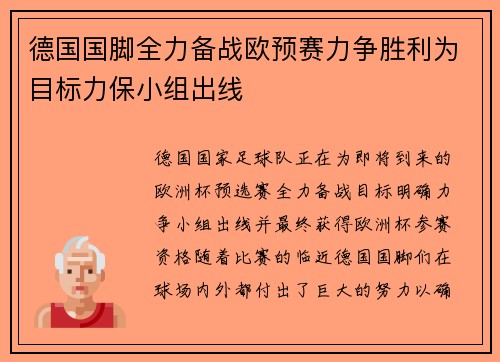 德国国脚全力备战欧预赛力争胜利为目标力保小组出线

德国国家足球队正在为即将到来的欧洲杯预选赛全力备战目标明确力争小组出线并最终获得欧洲杯参赛资格随着比赛的临近德国国脚们在球场内外都付出了巨大的努力以确